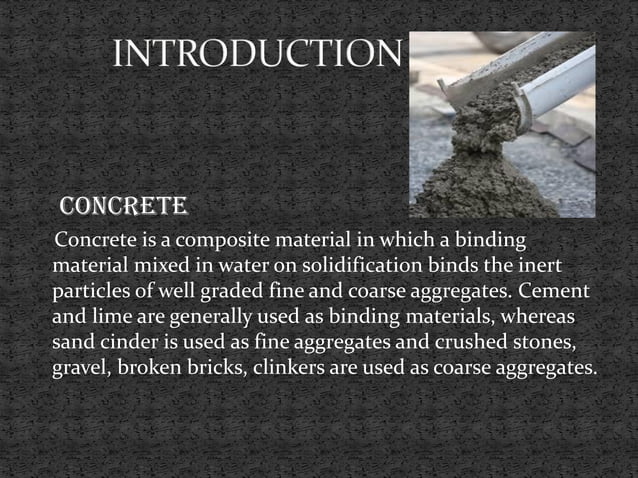 INTRODUCTION

CONCRETE

Concrete is a composite material in which a binding material mixed in water on solidification binds the inert particles of well graded fine and coarse aggregates. Cement and lime are generally used as binding materials, whereas sand cinder is used as fine aggregates and crushed stones, gravel, broken bricks, clinkers are used as coarse aggregates.